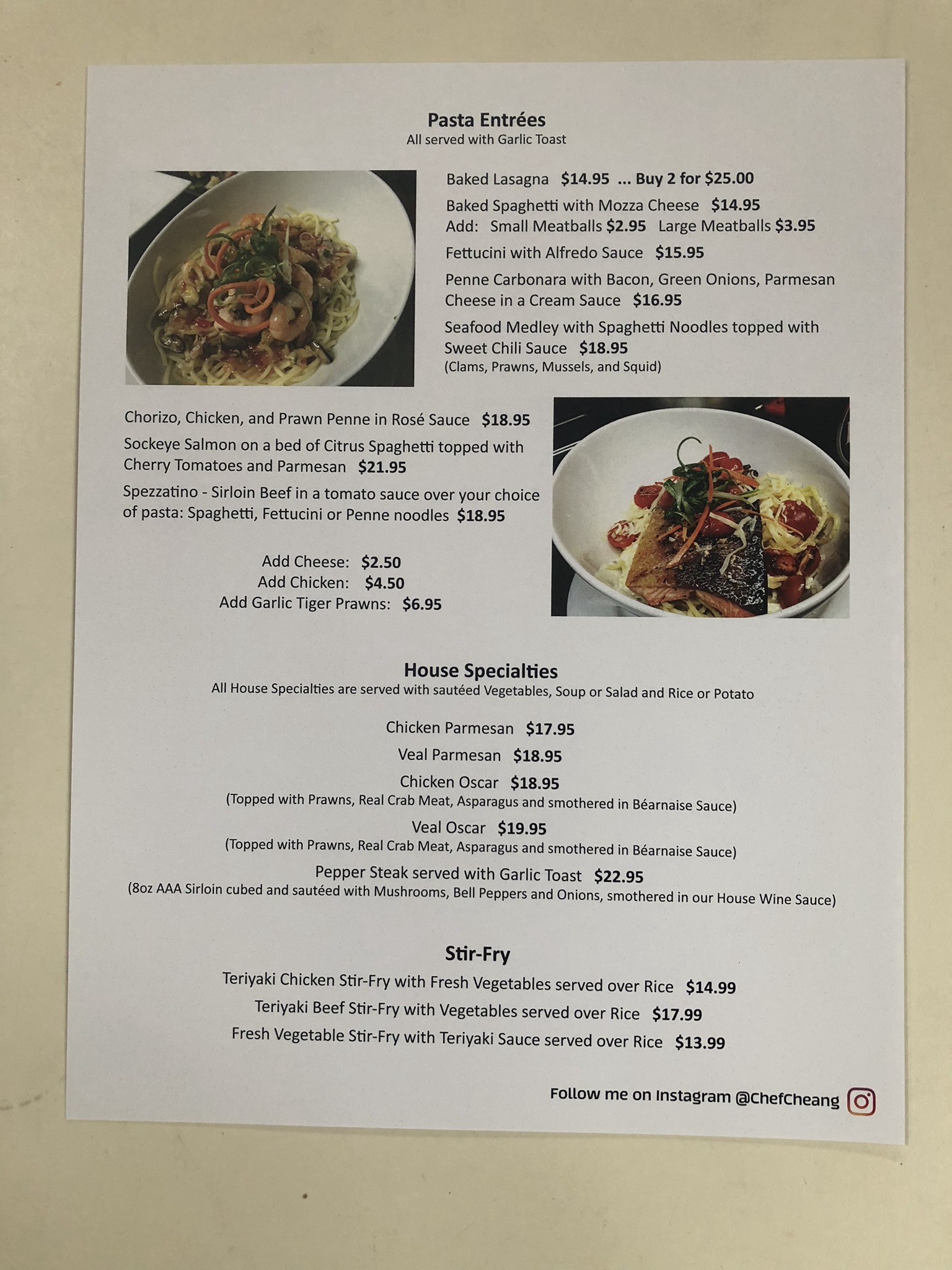 Pasta Entrées
All served with Garlic Toast

Baked Lasagna $14.95 ... Buy 2 for $25.00

Baked Spaghetti with Mozza Cheese $14.95
Add: Small Meatballs $2.95 Large Meatballs $3.95

Fettucini with Alfredo Sauce $15.95

Penne Carbonara with Bacon, Green Onions, Parmesan Cheese in a Cream Sauce $16.95

Seafood Medley with Spaghetti Noodles topped with Sweet Chili Sauce $18.95
(Clams, Prawns, Mussels, and Squid)

Chorizo, Chicken, and Prawn Penne in Rosé Sauce $18.95

Sockeye Salmon on a bed of Citrus Spaghetti topped with Cherry Tomatoes and Parmesan $21.95

Spezzatino - Sirloin Beef in a tomato sauce over your choice of pasta: Spaghetti, Fettucini or Penne noodles $18.95

Add Cheese: $2.50
Add Chicken: $4.50
Add Garlic Tiger Prawns: $6.95

House Specialties
All House Specialties are served with sautéed Vegetables, Soup or Salad and Rice or Potato

Chicken Parmesan $17.95
Veal Parmesan $18.95
Chicken Oscar $18.95
(Topped with Prawns, Real Crab Meat, Asparagus and smothered in Béarnaise Sauce)
Veal Oscar $19.95
(Topped with Prawns, Real Crab Meat, Asparagus and smothered in Béarnaise Sauce)
Pepper Steak served with Garlic Toast $22.95
(8oz AAA Sirloin cubed and sautéed with Mushrooms, Bell Peppers and Onions, smothered in our House Wine Sauce)

Stir-Fry
Teriyaki Chicken Stir-Fry with Fresh Vegetables served over Rice $14.99
Teriyaki Beef Stir-Fry with Vegetables served over Rice $17.99
Fresh Vegetable Stir-Fry with Teriyaki Sauce served over Rice $13.99

Follow me on Instagram @ChefCheang